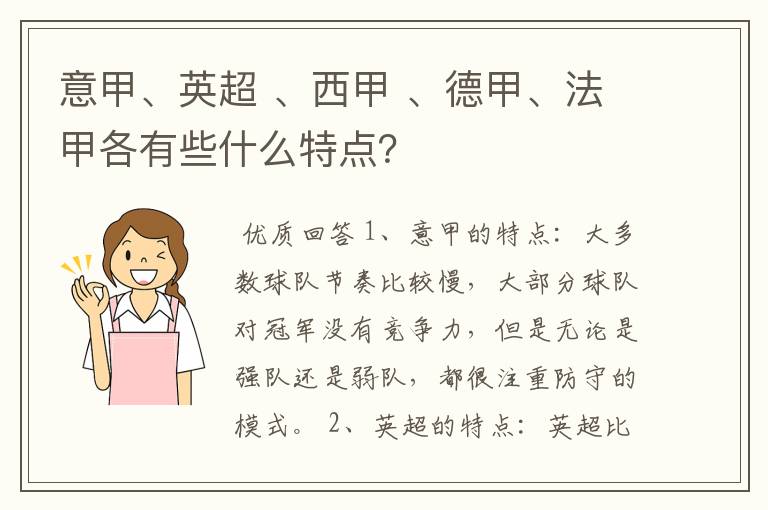 意甲、英超 、西甲 、德甲、法甲各有些什么特点?

优质回答 1、意甲的特点：大多数球队节奏比较慢，大部分球队对冠军没有竞争力，但是无论是强队还是弱队，都很注重防守的模式。 2、英超的特点：英超比